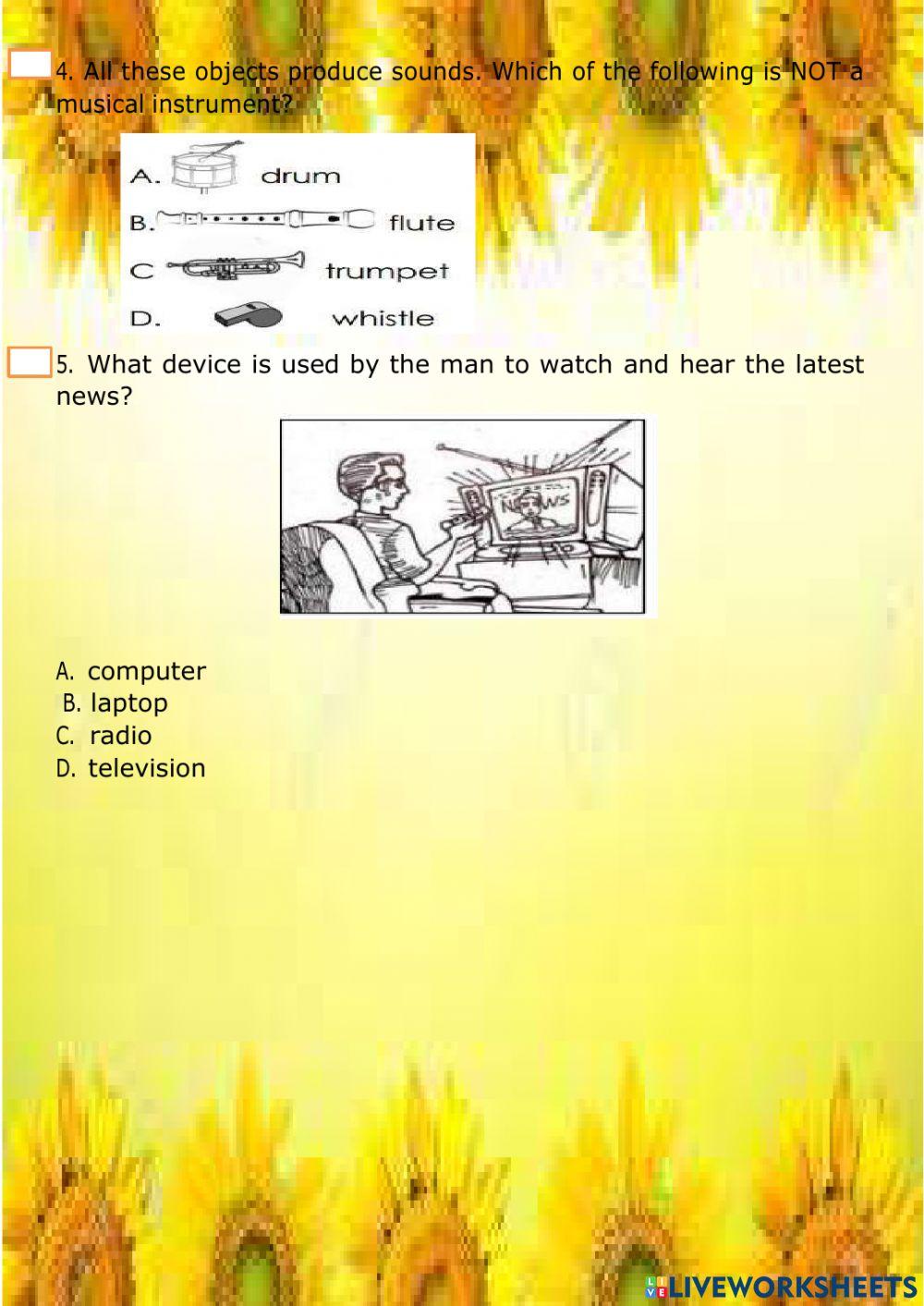 4. All these objects produce sounds. Which of the following is NOT a musical instrument?

A. drum
B. flute
C trumpet
D. whistle

5. What device is used by the man to watch and hear the latest news?

NEWS

A. computer
B. laptop
C. radio
D. television

LIVEWORKSHEETS